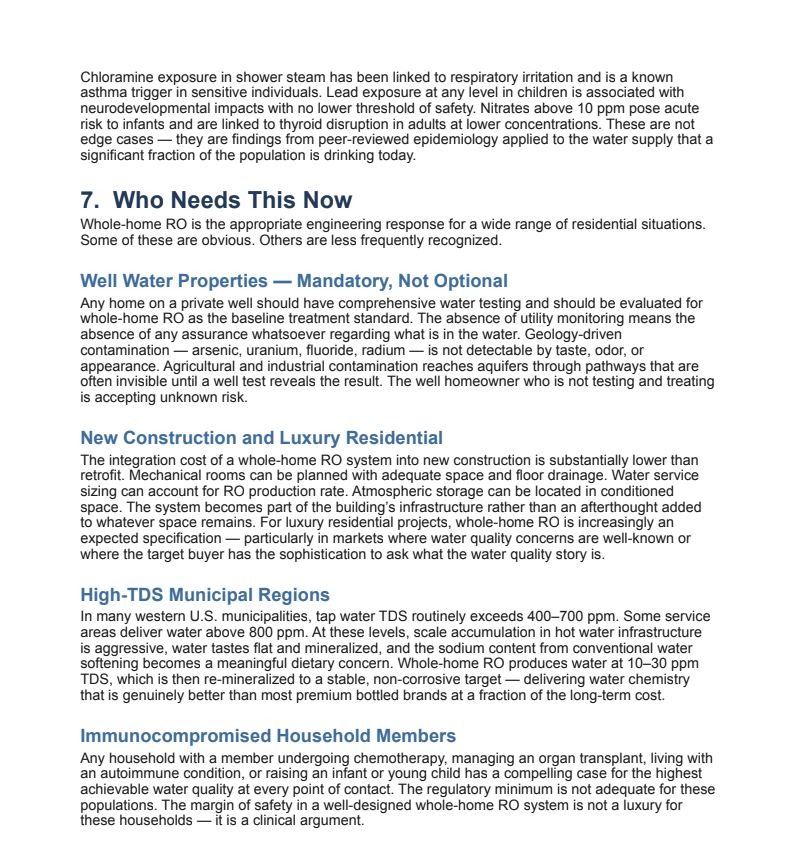 Chloramine exposure in shower steam has been linked to respiratory irritation and is a known asthma trigger in sensitive individuals. Lead exposure at any level in children is associated with neurodevelopmental impacts with no lower threshold of safety. Nitrates above 10 ppm pose acute risk to infants and are linked to thyroid disruption in adults at lower concentrations. These are not edge cases — they are findings from peer-reviewed epidemiology applied to the water supply that a significant fraction of the population is drinking today.

7. Who Needs This Now

Whole-home RO is the appropriate engineering response for a wide range of residential situations. Some of these are obvious. Others are less frequently recognized.

Well Water Properties — Mandatory, Not Optional

Any home on a private well should have comprehensive water testing and should be evaluated for whole-home RO as the baseline treatment standard. The absence of utility monitoring means the absence of any assurance whatsoever regarding what is in the water. Geology-driven contamination — arsenic, uranium, fluoride, radium — is not detectable by taste, odor, or appearance. Agricultural and industrial contamination reaches aquifers through pathways that are often invisible until a well test reveals the result. The well homeowner who is not testing and treating is accepting unknown risk.

New Construction and Luxury Residential

The integration cost of a whole-home RO system into new construction is substantially lower than retrofit. Mechanical rooms can be planned with adequate space and floor drainage. Water service sizing can account for RO production rate. Atmospheric storage can be located in conditioned space. The system becomes part of the building's infrastructure rather than an afterthought added to whatever space remains. For luxury residential projects, whole-home RO is increasingly an expected specification — particularly in markets where water quality concerns are well-known or where the target buyer has the sophistication to ask what the water quality story is.

High-TDS Municipal Regions

In many western U.S. municipalities, tap water TDS routinely exceeds 400–700 ppm. Some service areas deliver water above 800 ppm. At these levels, scale accumulation in hot water infrastructure is aggressive, water tastes flat and mineralized, and the sodium content from conventional water softening becomes a meaningful dietary concern. Whole-home RO produces water at 10–30 ppm TDS, which is then re-mineralized to a stable, non-corrosive target — delivering water chemistry that is genuinely better than most premium bottled brands at a fraction of the long-term cost.

Immunocompromised Household Members

Any household with a member undergoing chemotherapy, managing an organ transplant, living with an autoimmune condition, or raising an infant or young child has a compelling case for the highest achievable water quality at every point of contact. The regulatory minimum is not adequate for these populations. The margin of safety in a well-designed whole-home RO system is not a luxury for these households — it is a clinical argument.